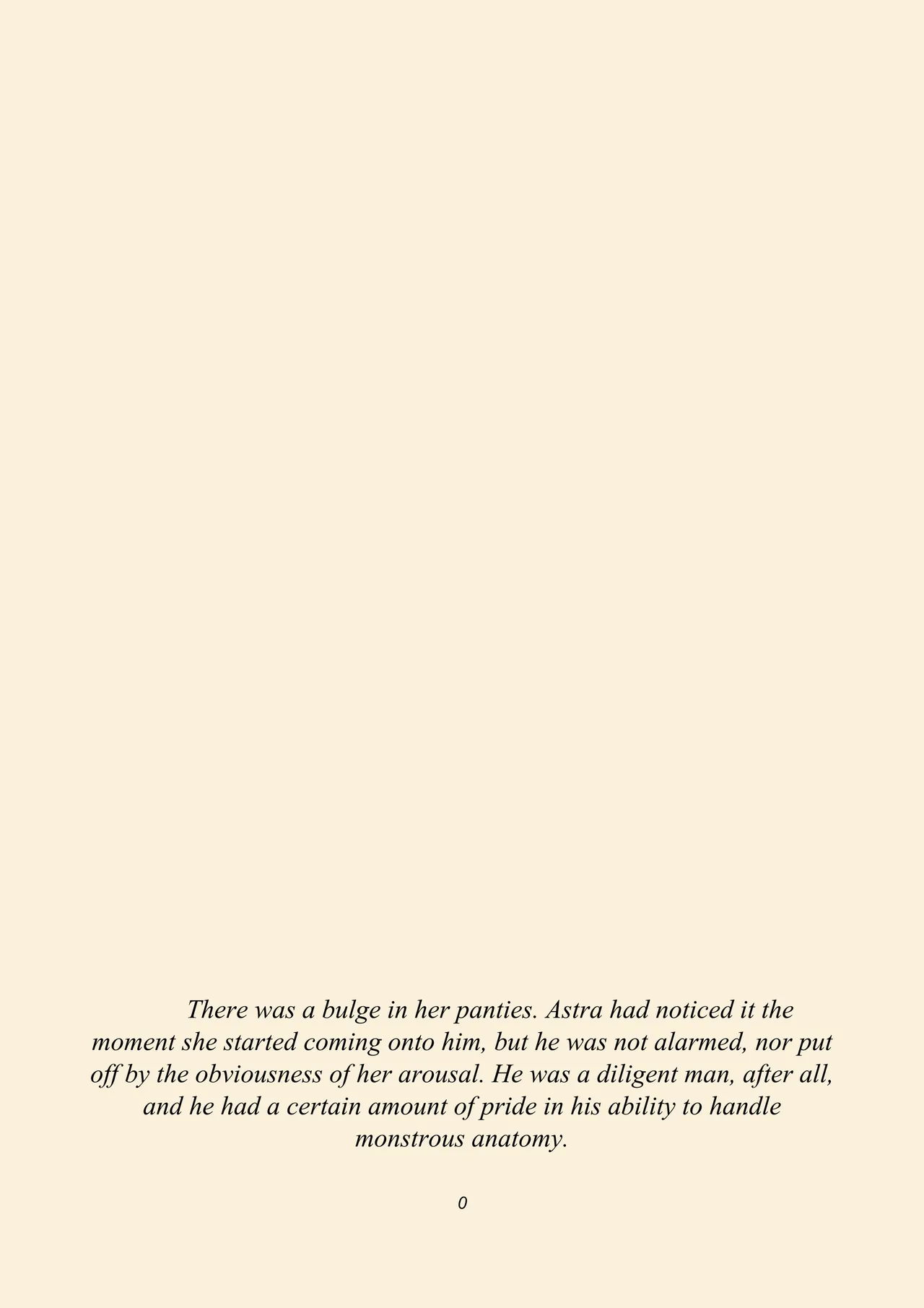 There was a bulge in her panties. Astra had noticed it the moment she started coming onto him, but he was not alarmed, nor put off by the obviousness of her arousal. He was a diligent man, after all, and he had a certain amount of pride in his ability to handle monstrous anatomy.

0